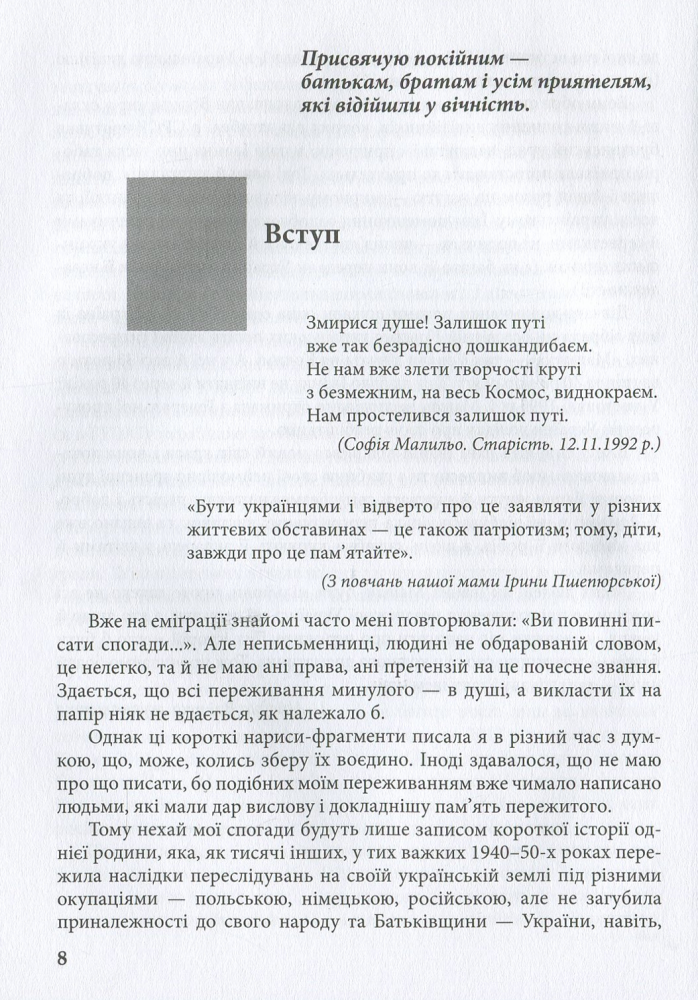 Присвячую покійним — батькам, братам і усім приятелям, які відійшли у вічність.

Вступ

Змирися душе! Залишок путі
вже так безрадісно дошкандибаєм.
Не нам вже злети творчості круті
з безмежним, на весь Космос, виднокраєм.
Нам простелився залишок путі.

(Софія Малильо. Старість. 12.11.1992 р.)

«Бути українцями і відверто про це заявляти у різних життєвих обставинах — це також патріотизм; тому, діти, завжди про це пам'ятайте».

(З повчань нашої мами Ірини Пшепюрської)

Вже на еміґрації знайомі часто мені повторювали: «Ви повинні писати спогади...». Але неписьменниці, людині не обдарованій словом, це нелегко, та й не маю ані права, ані претензій на це почесне звання. Здається, що всі переживання минулого — в душі, а викласти їх на папір ніяк не вдається, як належало б.

Однак ці короткі нариси-фрагменти писала я в різний час з думкою, що, може, колись зберу їх воєдино. Іноді здавалося, що не маю про що писати, бо подібних моїм переживанням вже чимало написано людьми, які мали дар вислову і докладнішу пам'ять пережитого.

Тому нехай мої спогади будуть лише записом короткої історії однієї родини, яка, як тисячі інших, у тих важких 1940–50-х роках пережила наслідки переслідувань на своїй українській землі під різними окупаціями — польською, німецькою, російською, але не загубила приналежності до свого народу та Батьківщини — України, навіть,

8